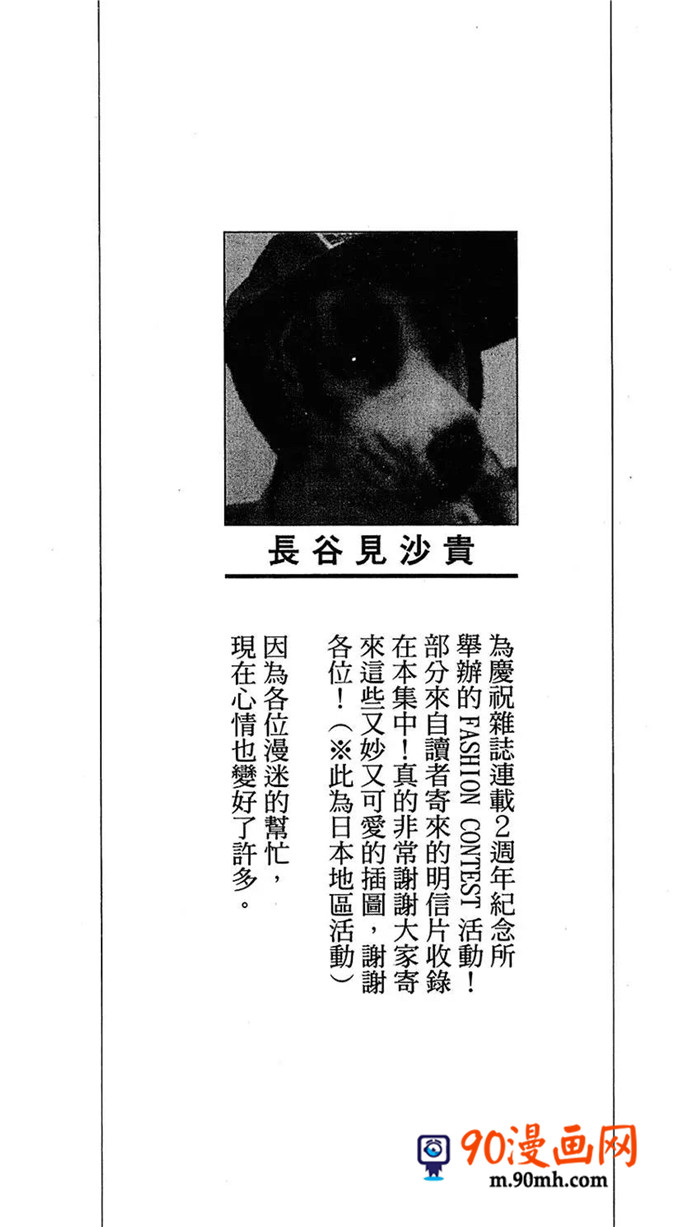 長谷見沙貴

為慶祝雜誌連載2週年紀念所舉辦的FASHION CONTEST活動！部分來自讀者寄來的明信片收錄在本集中！真的非常謝謝大家寄來這些又妙又可愛的插圖，謝謝各位！（※此為日本地區活動）

因為各位漫迷的幫忙，現在心情也變好了許多。

90漫画网
m.90mh.com